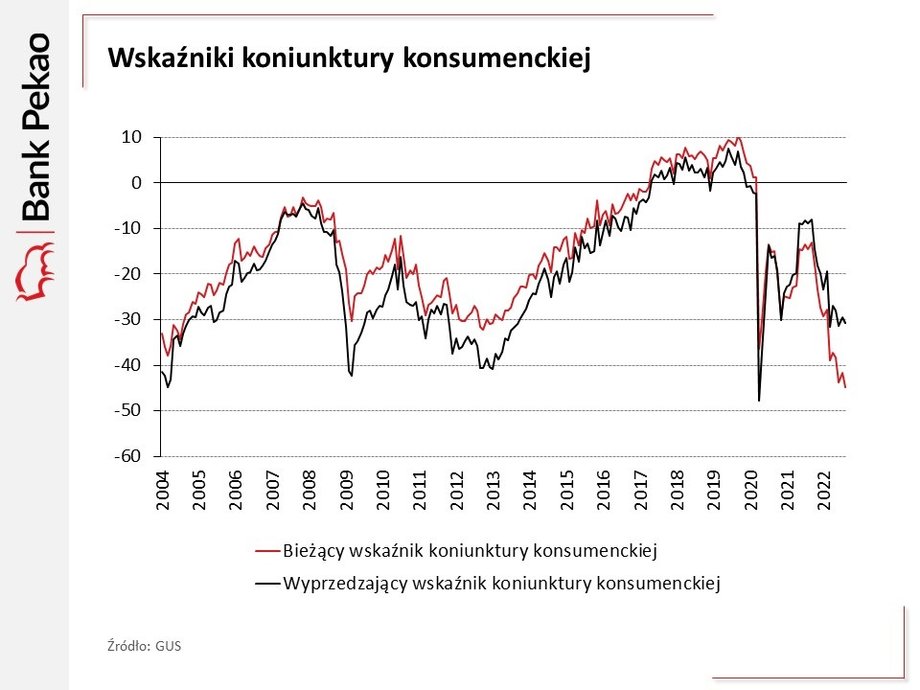 Bank Pekao

Wskaźniki koniunktury konsumenckiej

10
0
-10
-20
-30
-40
-50
-60

2004
2005
2006
2007
2008
2009
2010
2011
2012
2013
2014
2015
2016
2017
2018
2019
2020
2021
2022

Bieżący wskaźnik koniunktury konsumenckiej
Wyprzedzający wskaźnik koniunktury konsumenckiej

Źródło: GUS